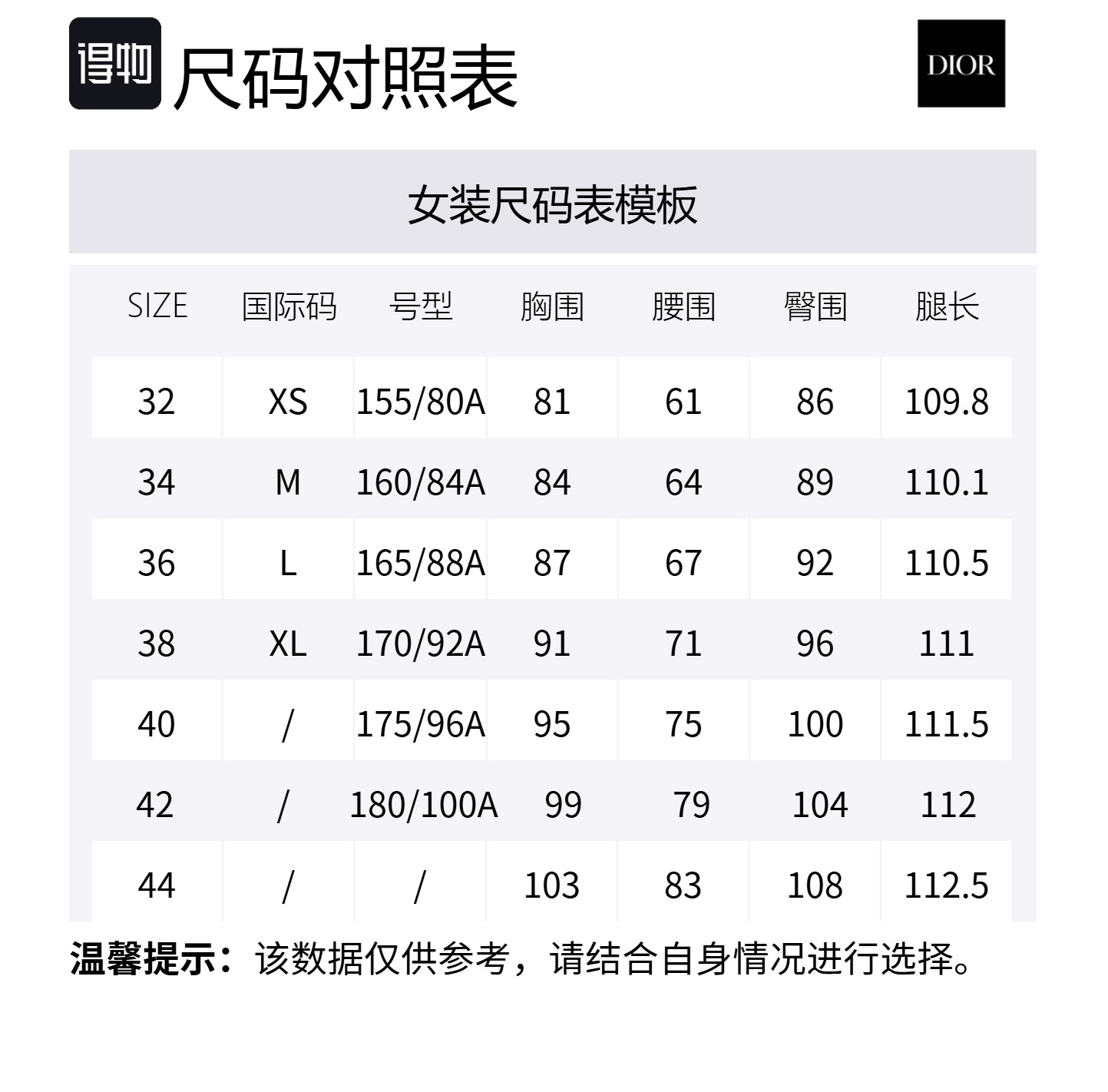 得物 尺码对照表

DIOR

女装尺码表模板

| SIZE | 国际码 | 号型 | 胸围 | 腰围 | 臀围 | 腿长 |
|---|---|---|---|---|---|---|
| 32 | XS | 155/80A | 81 | 61 | 86 | 109.8 |
| 34 | M | 160/84A | 84 | 64 | 89 | 110.1 |
| 36 | L | 165/88A | 87 | 67 | 92 | 110.5 |
| 38 | XL | 170/92A | 91 | 71 | 96 | 111 |
| 40 | / | 175/96A | 95 | 75 | 100 | 111.5 |
| 42 | / | 180/100A | 99 | 79 | 104 | 112 |
| 44 | / | / | 103 | 83 | 108 | 112.5 |

温馨提示：该数据仅供参考，请结合自身情况进行选择。